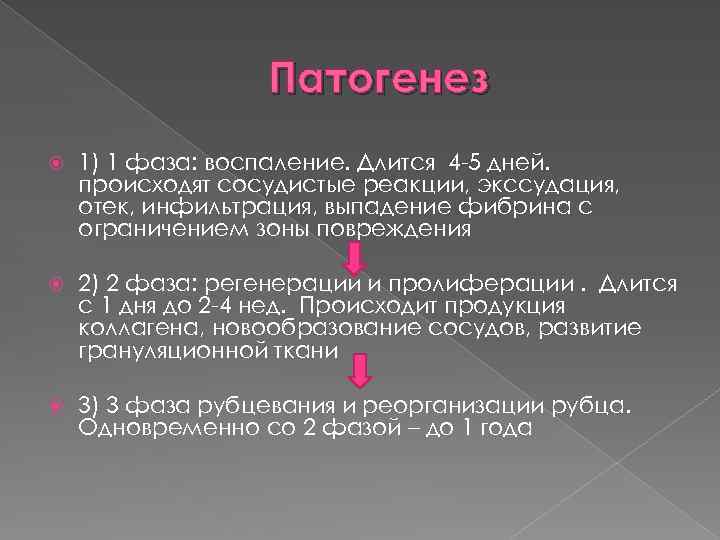 Патогенез

1) 1 фаза: воспаление. Длится 4-5 дней. происходят сосудистые реакции, экссудация, отек, инфильтрация, выпадение фибрина с ограничением зоны повреждения

2) 2 фаза: регенерации и пролиферации . Длится с 1 дня до 2-4 нед. Происходит продукция коллагена, новообразование сосудов, развитие грануляционной ткани

3) 3 фаза рубцевания и реорганизации рубца. Одновременно со 2 фазой – до 1 года